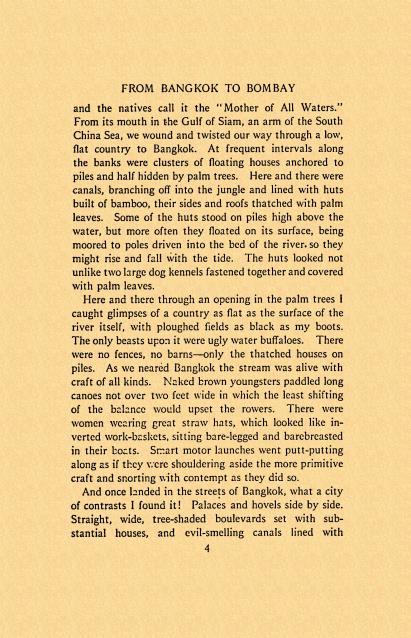 FROM BANGKOK TO BOMBAY

and the natives call it the "Mother of All Waters." From its mouth in the Gulf of Siam, an arm of the South China Sea, we wound and twisted our way through a low, flat country to Bangkok. At frequent intervals along the banks were clusters of floating houses anchored to piles and half hidden by palm trees. Here and there were canals, branching off into the jungle and lined with huts built of bamboo, their sides and roofs thatched with palm leaves. Some of the huts stood on piles high above the water, but more often they floated on its surface, being moored to poles driven into the bed of the river, so they might rise and fall with the tide. The huts looked not unlike two large dog kennels fastened together and covered with palm leaves.

Here and there through an opening in the palm trees I caught glimpses of a country as flat as the surface of the river itself, with ploughed fields as black as my boots. The only beasts upon it were ugly water buffaloes. There were no fences, no barns—only the thatched houses on piles. As we neared Bangkok the stream was alive with craft of all kinds. Naked brown youngsters paddled long canoes not over two feet wide in which the least shifting of the balance would upset the rowers. There were women wearing great straw hats, which looked like inverted work-baskets, sitting bare-legged and barebreasted in their boats. Smart motor launches went putt-putting along as if they were shouldering aside the more primitive craft and snorting with contempt as they did so.

And once landed in the streets of Bangkok, what a city of contrasts I found it! Palaces and hovels side by side. Straight, wide, tree-shaded boulevards set with substantial houses, and evil-smelling canals lined with

4